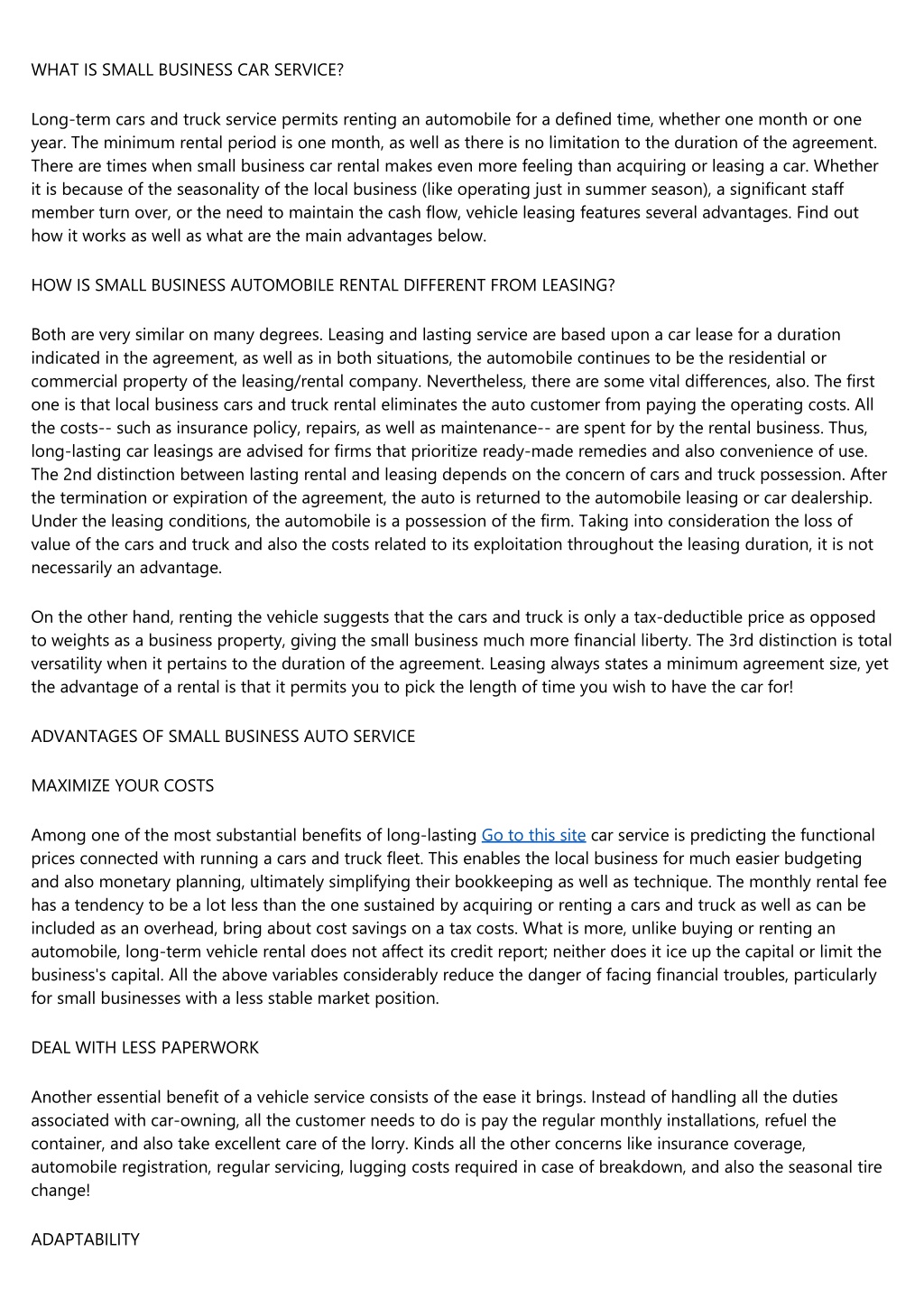 WHAT IS SMALL BUSINESS CAR SERVICE?

Long-term cars and truck service permits renting an automobile for a defined time, whether one month or one year. The minimum rental period is one month, as well as there is no limitation to the duration of the agreement. There are times when small business car rental makes even more feeling than acquiring or leasing a car. Whether it is because of the seasonality of the local business (like operating just in summer season), a significant staff member turn over, or the need to maintain the cash flow, vehicle leasing features several advantages. Find out how it works as well as what are the main advantages below.

HOW IS SMALL BUSINESS AUTOMOBILE RENTAL DIFFERENT FROM LEASING?

Both are very similar on many degrees. Leasing and lasting service are based upon a car lease for a duration indicated in the agreement, as well as in both situations, the automobile continues to be the residential or commercial property of the leasing/rental company. Nevertheless, there are some vital differences, also. The first one is that local business cars and truck rental eliminates the auto customer from paying the operating costs. All the costs-- such as insurance policy, repairs, as well as maintenance-- are spent for by the rental business. Thus, long-lasting car leasings are advised for firms that prioritize ready-made remedies and also convenience of use. The 2nd distinction between lasting rental and leasing depends on the concern of cars and truck possession. After the termination or expiration of the agreement, the auto is returned to the automobile leasing or car dealership. Under the leasing conditions, the automobile is a possession of the firm. Taking into consideration the loss of value of the cars and truck and also the costs related to its exploitation throughout the leasing duration, it is not necessarily an advantage.

On the other hand, renting the vehicle suggests that the cars and truck is only a tax-deductible price as opposed to weights as a business property, giving the small business much more financial liberty. The 3rd distinction is total versatility when it pertains to the duration of the agreement. Leasing always states a minimum agreement size, yet the advantage of a rental is that it permits you to pick the length of time you wish to have the car for!

ADVANTAGES OF SMALL BUSINESS AUTO SERVICE

MAXIMIZE YOUR COSTS

Among one of the most substantial benefits of long-lasting Go to this site car service is predicting the functional prices connected with running a cars and truck fleet. This enables the local business for much easier budgeting and also monetary planning, ultimately simplifying their bookkeeping as well as technique. The monthly rental fee has a tendency to be a lot less than the one sustained by acquiring or renting a cars and truck as well as can be included as an overhead, bring about cost savings on a tax costs. What is more, unlike buying or renting an automobile, long-term vehicle rental does not affect its credit report; neither does it ice up the capital or limit the business's capital. All the above variables considerably reduce the danger of facing financial troubles, particularly for small businesses with a less stable market position.

DEAL WITH LESS PAPERWORK

Another essential benefit of a vehicle service consists of the ease it brings. Instead of handling all the duties associated with car-owning, all the customer needs to do is pay the regular monthly installations, refuel the container, and also take excellent care of the lorry. Kinds all the other concerns like insurance coverage, automobile registration, regular servicing, lugging costs required in case of breakdown, and also the seasonal tire change!

ADAPTABILITY